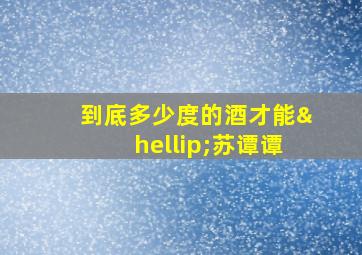 到底多少度的酒才能&hellip;苏谭谭